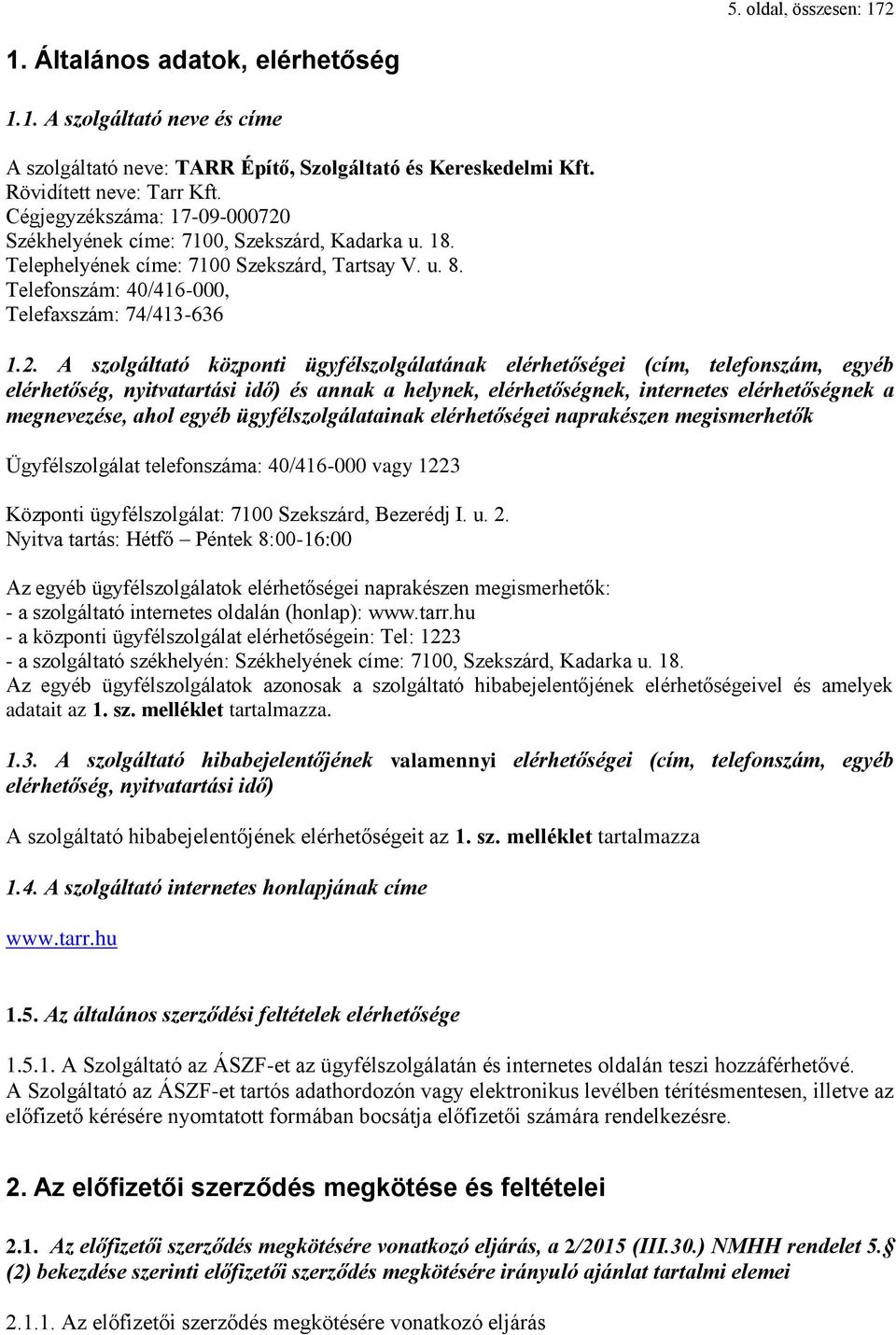 5. oldal, összesen: 172

1. Általános adatok, elérhetőség

1.1. A szolgáltató neve és címe

A szolgáltató neve: TARR Építő, Szolgáltató és Kereskedelmi Kft.
Rövidített neve: Tarr Kft.
Cégjegyzékszáma: 17-09-000720
Székhelyének címe: 7100, Szekszárd, Kadarka u. 18.
Telephelyének címe: 7100 Szekszárd, Tartsay V. u. 8.
Telefonszám: 40/416-000,
Telefaxszám: 74/413-636

1.2. A szolgáltató központi ügyfélszolgálatának elérhetőségei (cím, telefonszám, egyéb elérhetőség, nyitvatartási idő) és annak a helynek, elérhetőségnek, internetes elérhetőségnek a megnevezése, ahol egyéb ügyfélszolgálatainak elérhetőségei naprakészen megismerhetők

Ügyfélszolgálat telefonszáma: 40/416-000 vagy 1223

Központi ügyfélszolgálat: 7100 Szekszárd, Bezerédj I. u. 2.
Nyitva tartás: Hétfő – Péntek 8:00-16:00

Az egyéb ügyfélszolgálatok elérhetőségei naprakészen megismerhetők:
- a szolgáltató internetes oldalán (honlap): www.tarr.hu
- a központi ügyfélszolgálat elérhetőségein: Tel: 1223
- a szolgáltató székhelyén: Székhelyének címe: 7100, Szekszárd, Kadarka u. 18.
Az egyéb ügyfélszolgálatok azonosak a szolgáltató hibabejelentőjének elérhetőségeivel és amelyek adatait az 1. sz. melléklet tartalmazza.

1.3. A szolgáltató hibabejelentőjének valamennyi elérhetőségei (cím, telefonszám, egyéb elérhetőség, nyitvatartási idő)

A szolgáltató hibabejelentőjének elérhetőségeit az 1. sz. melléklet tartalmazza

1.4. A szolgáltató internetes honlapjának címe

www.tarr.hu

1.5. Az általános szerződési feltételek elérhetősége

1.5.1. A Szolgáltató az ÁSZF-et az ügyfélszolgálatán és internetes oldalán teszi hozzáférhetővé. A Szolgáltató az ÁSZF-et tartós adathordozón vagy elektronikus levélben térítésmentesen, illetve az előfizető kérésére nyomtatott formában bocsátja előfizetői számára rendelkezésre.

2. Az előfizetői szerződés megkötése és feltételei

2.1. Az előfizetői szerződés megkötésére vonatkozó eljárás, a 2/2015 (III.30.) NMHH rendelet 5.§ (2) bekezdése szerinti előfizetői szerződés megkötésére irányuló ajánlat tartalmi elemei

2.1.1. Az előfizetői szerződés megkötésére vonatkozó eljárás